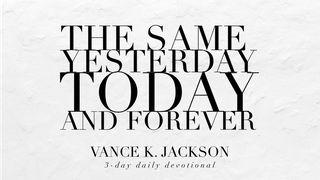 THE SAME YESTERDAY TODAY AND FOREVER

VANCE K. JACKSON
3-day daily devotional